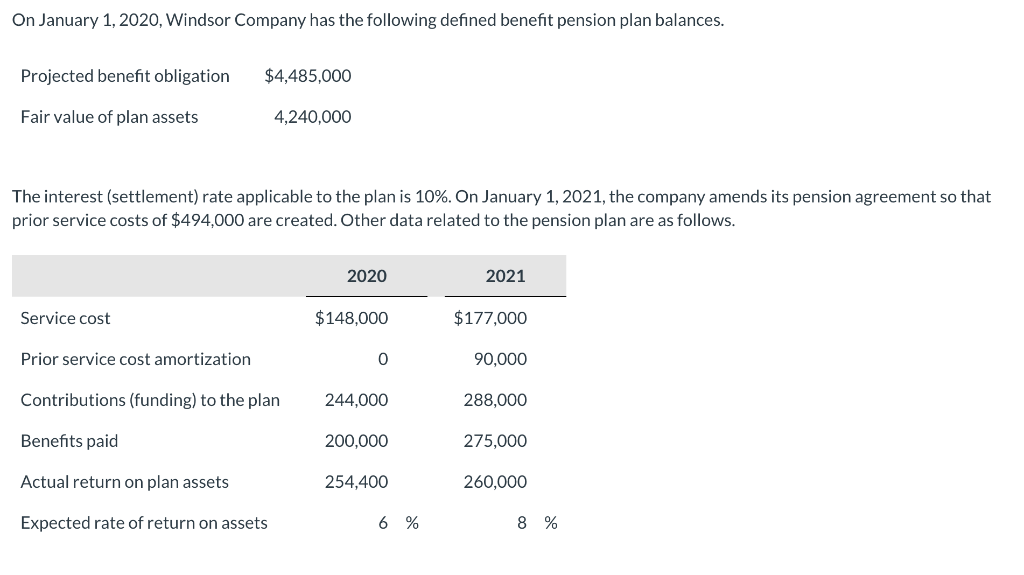 On January 1, 2020, Windsor Company has the following defined benefit pension plan balances.

| | |
|---|---|
| Projected benefit obligation | $4,485,000 |
| Fair value of plan assets | 4,240,000 |

The interest (settlement) rate applicable to the plan is 10%. On January 1, 2021, the company amends its pension agreement so that prior service costs of $494,000 are created. Other data related to the pension plan are as follows.

| | 2020 | 2021 |
|---|---|---|
| Service cost | $148,000 | $177,000 |
| Prior service cost amortization | 0 | 90,000 |
| Contributions (funding) to the plan | 244,000 | 288,000 |
| Benefits paid | 200,000 | 275,000 |
| Actual return on plan assets | 254,400 | 260,000 |
| Expected rate of return on assets | 6 % | 8 % |